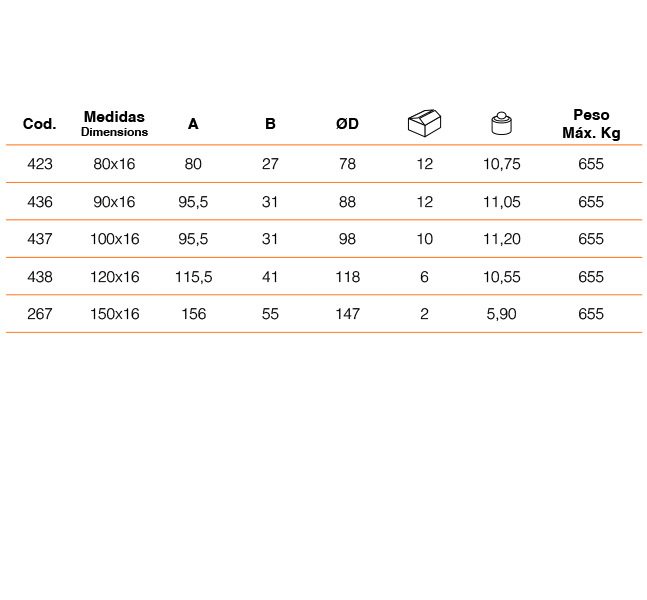 | Cod. | Medidas Dimensions | A | B | ØD | | | Peso Máx. Kg |
|---|---|---|---|---|---|---|---|
| 423 | 80x16 | 80 | 27 | 78 | 12 | 10,75 | 655 |
| 436 | 90x16 | 95,5 | 31 | 88 | 12 | 11,05 | 655 |
| 437 | 100x16 | 95,5 | 31 | 98 | 10 | 11,20 | 655 |
| 438 | 120x16 | 115,5 | 41 | 118 | 6 | 10,55 | 655 |
| 267 | 150x16 | 156 | 55 | 147 | 2 | 5,90 | 655 |